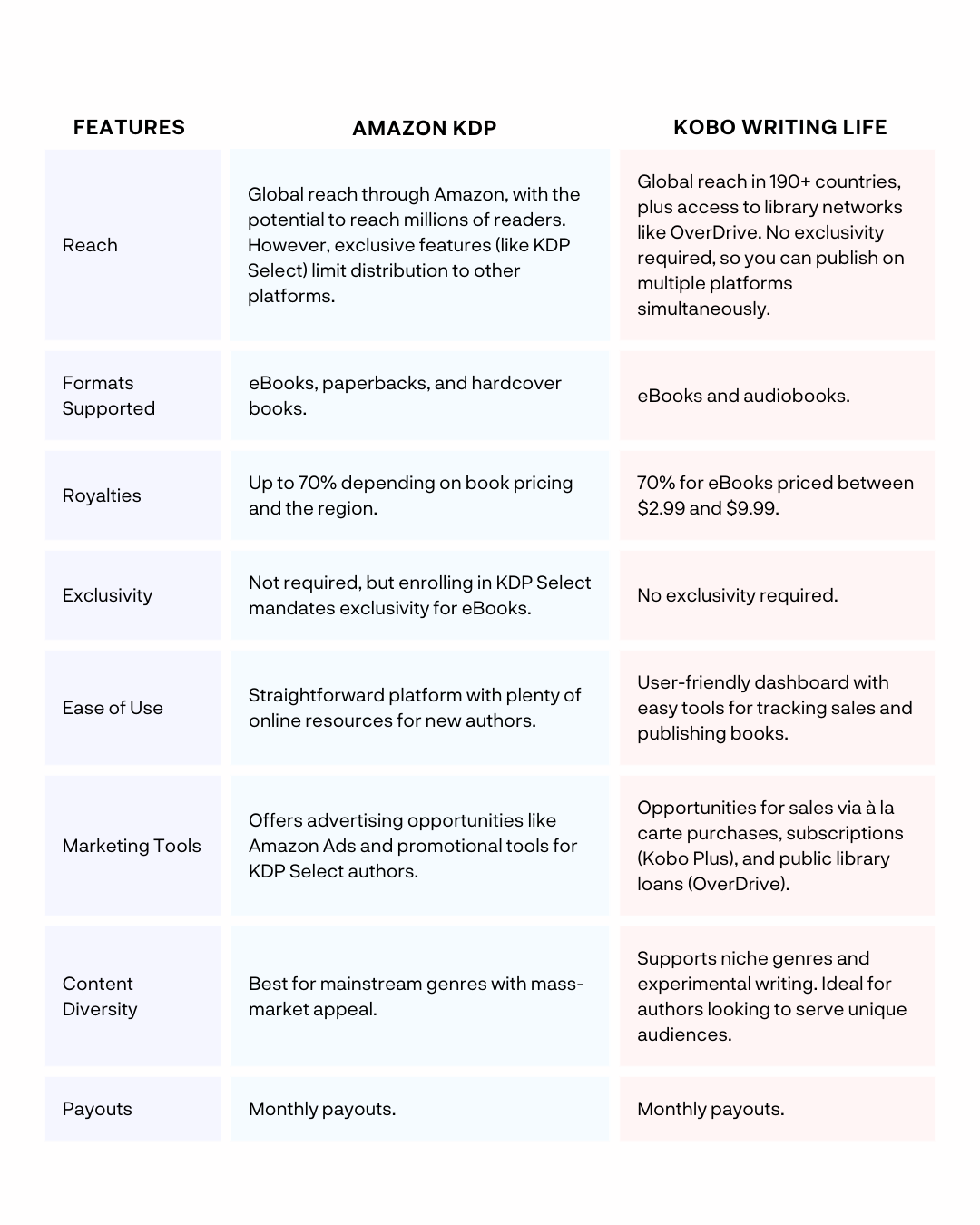 | FEATURES | AMAZON KDP | KOBO WRITING LIFE |
|---|---|---|
| Reach | Global reach through Amazon, with the potential to reach millions of readers. However, exclusive features (like KDP Select) limit distribution to other platforms. | Global reach in 190+ countries, plus access to library networks like OverDrive. No exclusivity required, so you can publish on multiple platforms simultaneously. |
| Formats Supported | eBooks, paperbacks, and hardcover books. | eBooks and audiobooks. |
| Royalties | Up to 70% depending on book pricing and the region. | 70% for eBooks priced between \$2.99 and \$9.99. |
| Exclusivity | Not required, but enrolling in KDP Select mandates exclusivity for eBooks. | No exclusivity required. |
| Ease of Use | Straightforward platform with plenty of online resources for new authors. | User-friendly dashboard with easy tools for tracking sales and publishing books. |
| Marketing Tools | Offers advertising opportunities like Amazon Ads and promotional tools for KDP Select authors. | Opportunities for sales via à la carte purchases, subscriptions (Kobo Plus), and public library loans (OverDrive). |
| Content Diversity | Best for mainstream genres with mass-market appeal. | Supports niche genres and experimental writing. Ideal for authors looking to serve unique audiences. |
| Payouts | Monthly payouts. | Monthly payouts. |